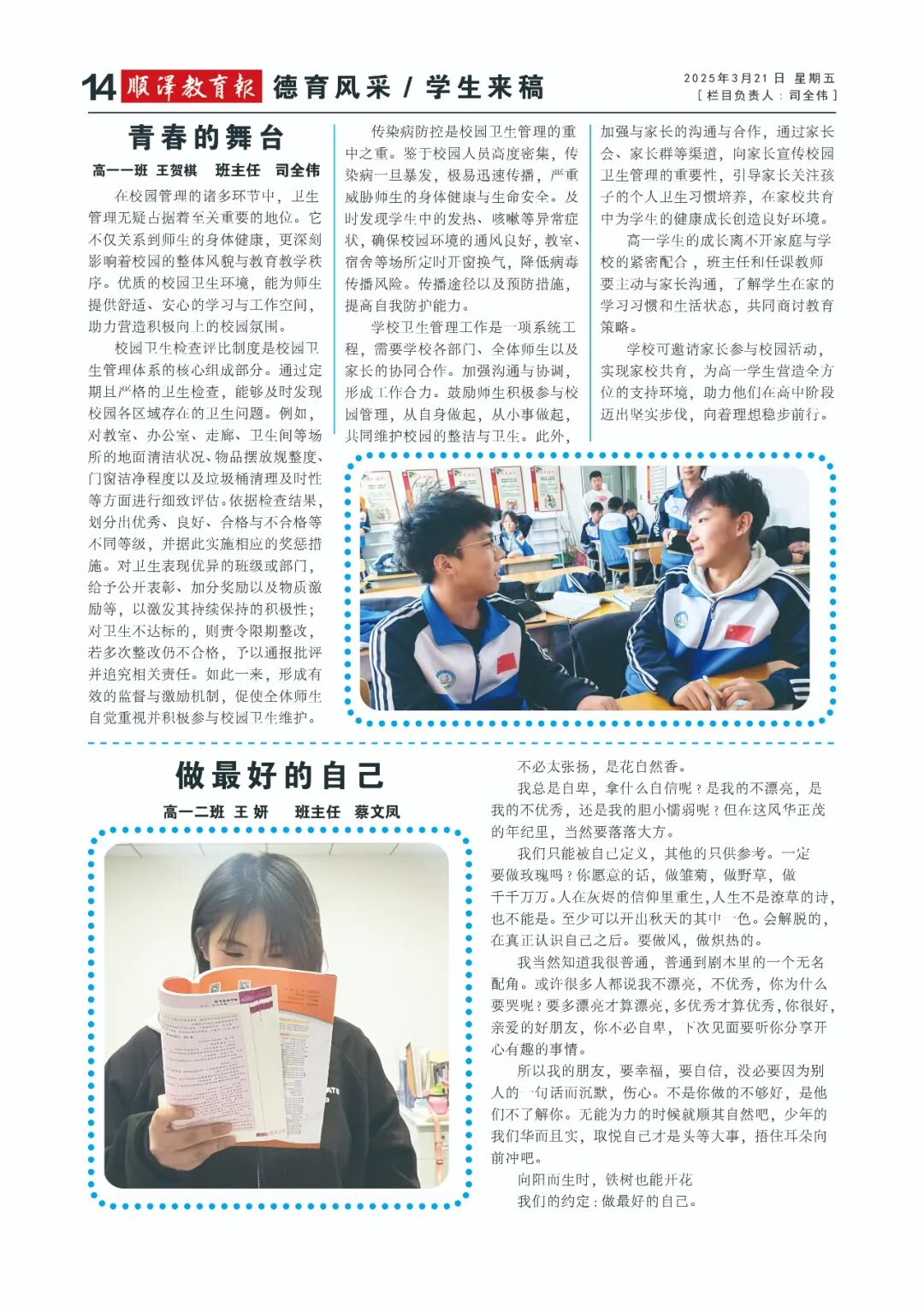 14 顺泽教育报 德育风采 / 学生来稿

2025年3月21日 星期五
[ 栏目负责人：司全伟 ]

青春的舞台

高一一班 王贺棋 班主任 司全伟

在校园管理的诸多环节中，卫生管理无疑占据着至关重要的地位。它不仅关系到师生的身体健康，更深刻影响着校园的整体风貌与教育教学秩序。优质的校园卫生环境，能为师生提供舒适、安心的学习与工作空间，助力营造积极向上的校园氛围。

校园卫生检查评比制度是校园卫生管理体系的核心组成部分。通过定期且严格的卫生检查，能够及时发现校园各区域存在的卫生问题。例如，对教室、办公室、走廊、卫生间等场所的地面清洁状况、物品摆放规整度、门窗洁净程度以及垃圾桶清理及时性等方面进行细致评估。依据检查结果，划分出优秀、良好、合格与不合格等不同等级，并据此实施相应的奖惩措施。对卫生表现优异的班级或部门，给予公开表彰、加分奖励以及物质激励等，以激发其持续保持的积极性；对卫生不达标的，则责令限期整改，若多次整改仍不合格，予以通报批评并追究相关责任。如此一来，形成有效的监督与激励机制，促使全体师生自觉重视并积极参与校园卫生维护。

传染病防控是校园卫生管理的重中之重。鉴于校园人员高度密集，传染病一旦暴发，极易迅速传播，严重威胁师生的身体健康与生命安全。及时发现学生中的发热、咳嗽等异常症状，确保校园环境的通风良好，教室、宿舍等场所定时开窗换气，降低病毒传播风险。传播途径以及预防措施，提高自我防护能力。

学校卫生管理工作是一项系统工程，需要学校各部门、全体师生以及家长的协同合作。加强沟通与协调，形成工作合力。鼓励师生积极参与校园管理，从自身做起，从小事做起，共同维护校园的整洁与卫生。此外，加强与家长的沟通与合作，通过家长会、家长群等渠道，向家长宣传校园卫生管理的重要性，引导家长关注孩子的个人卫生习惯培养，在家校共育中为学生的健康成长创造良好环境。

高一学生的成长离不开家庭与学校的紧密配合，班主任和任课教师要主动与家长沟通，了解学生在家的学习习惯和生活状态，共同商讨教育策略。

学校可邀请家长参与校园活动，实现家校共育，为高一学生营造全方位的支持环境，助力他们在高中阶段迈出坚实步伐，向着理想稳步前行。

做最好的自己

高一二班 王妍 班主任 蔡文凤

不必太张扬，是花自然香。

我总是自卑，拿什么自信呢？是我的不漂亮，是我的不优秀，还是我的胆小懦弱呢？但在这风华正茂的年纪里，当然要落落大方。

我们只能被自己定义，其他的只供参考。一定要做玫瑰吗？你愿意的话，做雏菊，做野草，做千千万万。人在灰烬的信仰里重生，人生不是潦草的诗，也不能是。至少可以开出秋天的其中一色。会解脱的，在真正认识自己之后。要做风，做炽热的。

我当然知道我很普通，普通到剧本里的一个无名配角。或许很多人都说我不漂亮，不优秀，你为什么要哭呢？要多漂亮才算漂亮，多优秀才算优秀，你很好，亲爱的好朋友，你不必自卑，下次见面要听你分享开心有趣的事情。

所以我的朋友，要幸福，要自信，没必要因为别人的一句话而沉默，伤心。不是你做的不够好，是他们不了解你。无能为力的时候就顺其自然吧，少年的我们华而且实，取悦自己才是头等大事，捂住耳朵向前冲吧。

向阳而生时，铁树也能开花

我们的约定：做最好的自己。